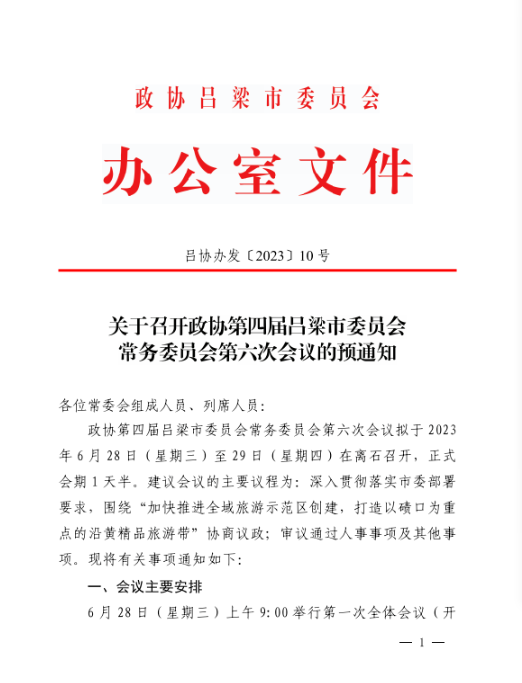 政协吕梁市委员会

办公室文件

吕协办发〔2023〕10号

关于召开政协第四届吕梁市委员会常务委员会第六次会议的预通知

各位常委会组成人员、列席人员：

政协第四届吕梁市委员会常务委员会第六次会议拟于2023年6月28日（星期三）至29日（星期四）在离石召开，正式会期1天半。建议会议的主要议程为：深入贯彻落实市委部署要求，围绕“加快推进全域旅游示范区创建，打造以碛口为重点的沿黄精品旅游带”协商议政；审议通过人事事项及其他事项。现将有关事项通知如下：

一、会议主要安排

6月28日（星期三）上午9:00举行第一次全体会议（开

— 1 —